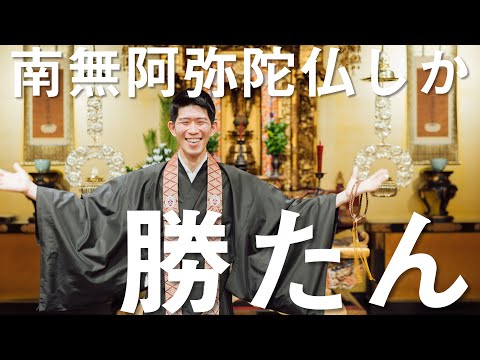 南無阿弥陀仏しか

勝たん